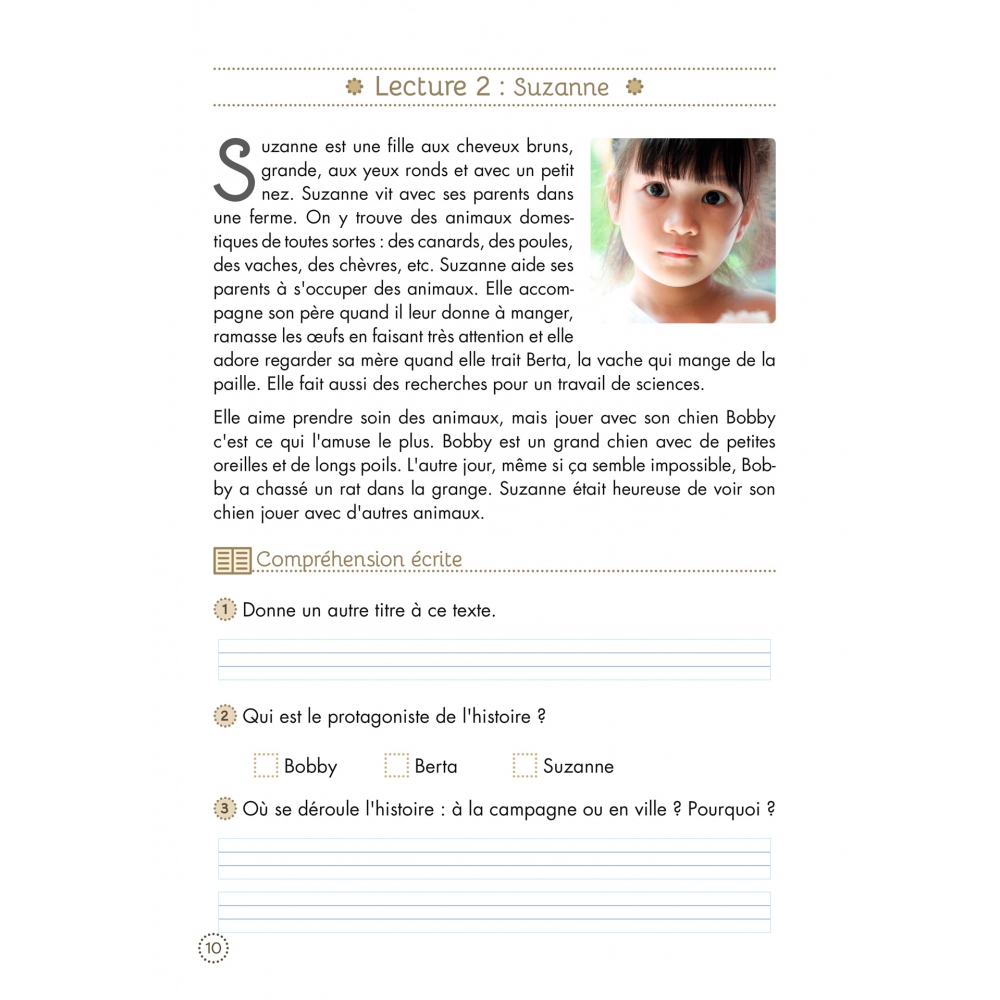 Lecture 2 : Suzanne

Suzanne est une fille aux cheveux bruns, grande, aux yeux ronds et avec un petit nez. Suzanne vit avec ses parents dans une ferme. On y trouve des animaux domestiques de toutes sortes : des canards, des poules, des vaches, des chèvres, etc. Suzanne aide ses parents à s'occuper des animaux. Elle accompagne son père quand il leur donne à manger, ramasse les œufs en faisant très attention et elle adore regarder sa mère quand elle trait Berta, la vache qui mange de la paille. Elle fait aussi des recherches pour un travail de sciences.

Elle aime prendre soin des animaux, mais jouer avec son chien Bobby c'est ce qui l'amuse le plus. Bobby est un grand chien avec de petites oreilles et de longs poils. L'autre jour, même si ça semble impossible, Bobby a chassé un rat dans la grange. Suzanne était heureuse de voir son chien jouer avec d'autres animaux.

Compréhension écrite

1 Donne un autre titre à ce texte.

2 Qui est le protagoniste de l'histoire ?

Bobby Berta Suzanne

3 Où se déroule l'histoire : à la campagne ou en ville ? Pourquoi ?

10